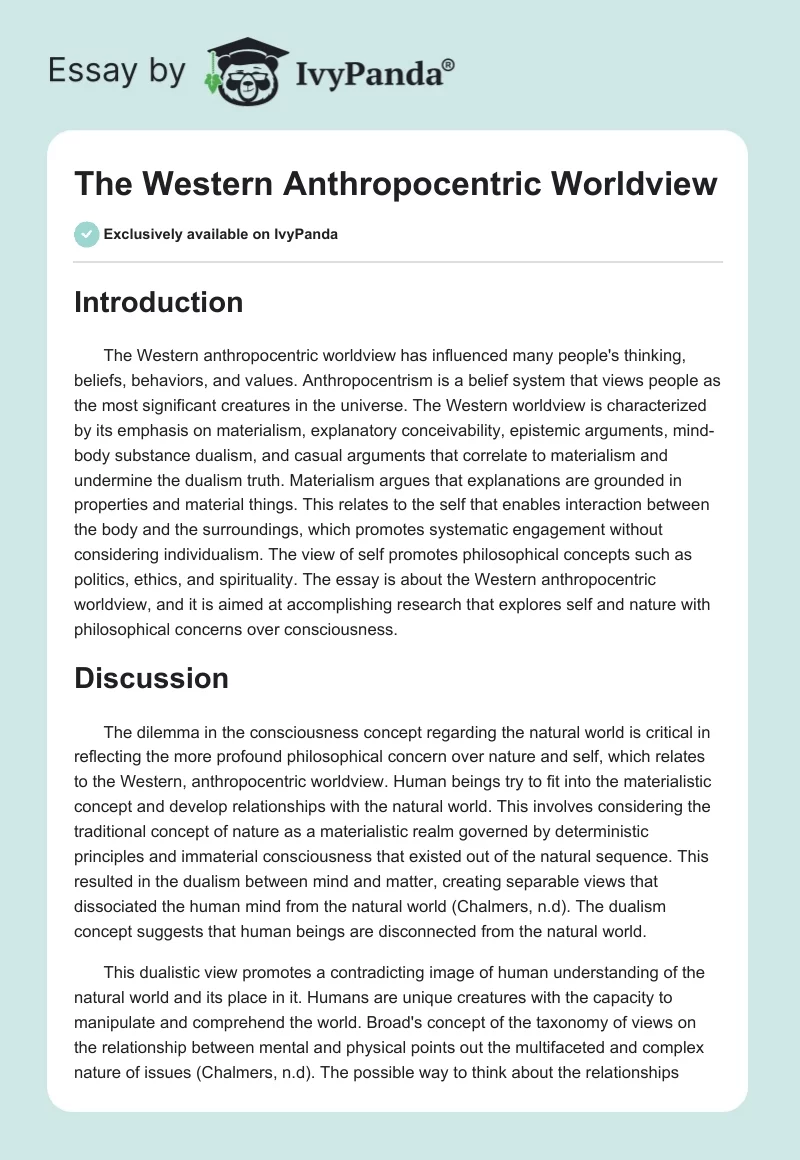 Essay by IvyPanda®

The Western Anthropocentric Worldview

Exclusively available on IvyPanda

Introduction

The Western anthropocentric worldview has influenced many people's thinking, beliefs, behaviors, and values. Anthropocentrism is a belief system that views people as the most significant creatures in the universe. The Western worldview is characterized by its emphasis on materialism, explanatory conceivability, epistemic arguments, mind-body substance dualism, and casual arguments that correlate to materialism and undermine the dualism truth. Materialism argues that explanations are grounded in properties and material things. This relates to the self that enables interaction between the body and the surroundings, which promotes systematic engagement without considering individualism. The view of self promotes philosophical concepts such as politics, ethics, and spirituality. The essay is about the Western anthropocentric worldview, and it is aimed at accomplishing research that explores self and nature with philosophical concerns over consciousness.

Discussion

The dilemma in the consciousness concept regarding the natural world is critical in reflecting the more profound philosophical concern over nature and self, which relates to the Western, anthropocentric worldview. Human beings try to fit into the materialistic concept and develop relationships with the natural world. This involves considering the traditional concept of nature as a materialistic realm governed by deterministic principles and immaterial consciousness that existed out of the natural sequence. This resulted in the dualism between mind and matter, creating separable views that dissociated the human mind from the natural world (Chalmers, n.d). The dualism concept suggests that human beings are disconnected from the natural world.

This dualistic view promotes a contradicting image of human understanding of the natural world and its place in it. Humans are unique creatures with the capacity to manipulate and comprehend the world. Broad's concept of the taxonomy of views on the relationship between mental and physical points out the multifaceted and complex nature of issues (Chalmers, n.d). The possible way to think about the relationships